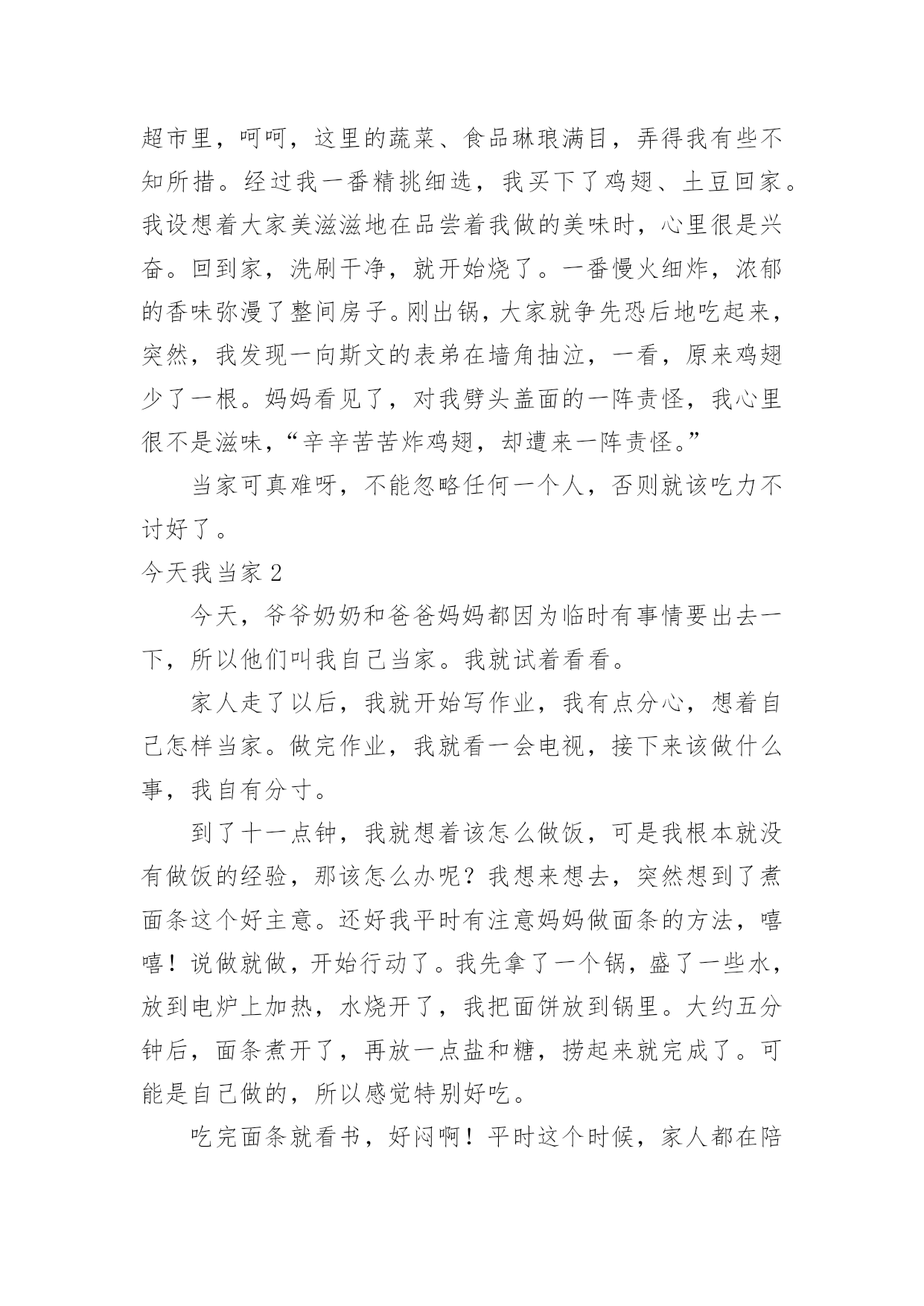 超市里，呵呵，这里的蔬菜、食品琳琅满目，弄得我有些不知所措。经过我一番精挑细选，我买下了鸡翅、土豆回家。我设想着大家美滋滋地在品尝着我做的美味时，心里很是兴奋。回到家，洗刷干净，就开始烧了。一番慢火细炸，浓郁的香味弥漫了整间房子。刚出锅，大家就争先恐后地吃起来，突然，我发现一向斯文的表弟在墙角抽泣，一看，原来鸡翅少了一根。妈妈看见了，对我劈头盖面的一阵责怪，我心里很不是滋味，“辛辛苦苦炸鸡翅，却遭来一阵责怪。”

当家可真难呀，不能忽略任何一个人，否则就该吃力不讨好了。

今天我当家 2

今天，爷爷奶奶和爸爸妈妈都因为临时有事情要出去一下，所以他们叫我自己当家。我就试着看看。

家人走了以后，我就开始写作业，我有点分心，想着自己怎样当家。做完作业，我就看一会电视，接下来该做什么事，我自有分寸。

到了十一点钟，我就想着该怎么做饭，可是我根本就没有做饭的经验，那该怎么办呢？我想来想去，突然想到了煮面条这个好主意。还好我平时有注意妈妈做面条的方法，嘻嘻！说做就做，开始行动了。我先拿了一个锅，盛了一些水，放到电炉上加热，水烧开了，我把面饼放到锅里。大约五分钟后，面条煮开了，再放一点盐和糖，捞起来就完成了。可能是自己做的，所以感觉特别好吃。

吃完面条就看书，好闷啊！平时这个时候，家人都在陪